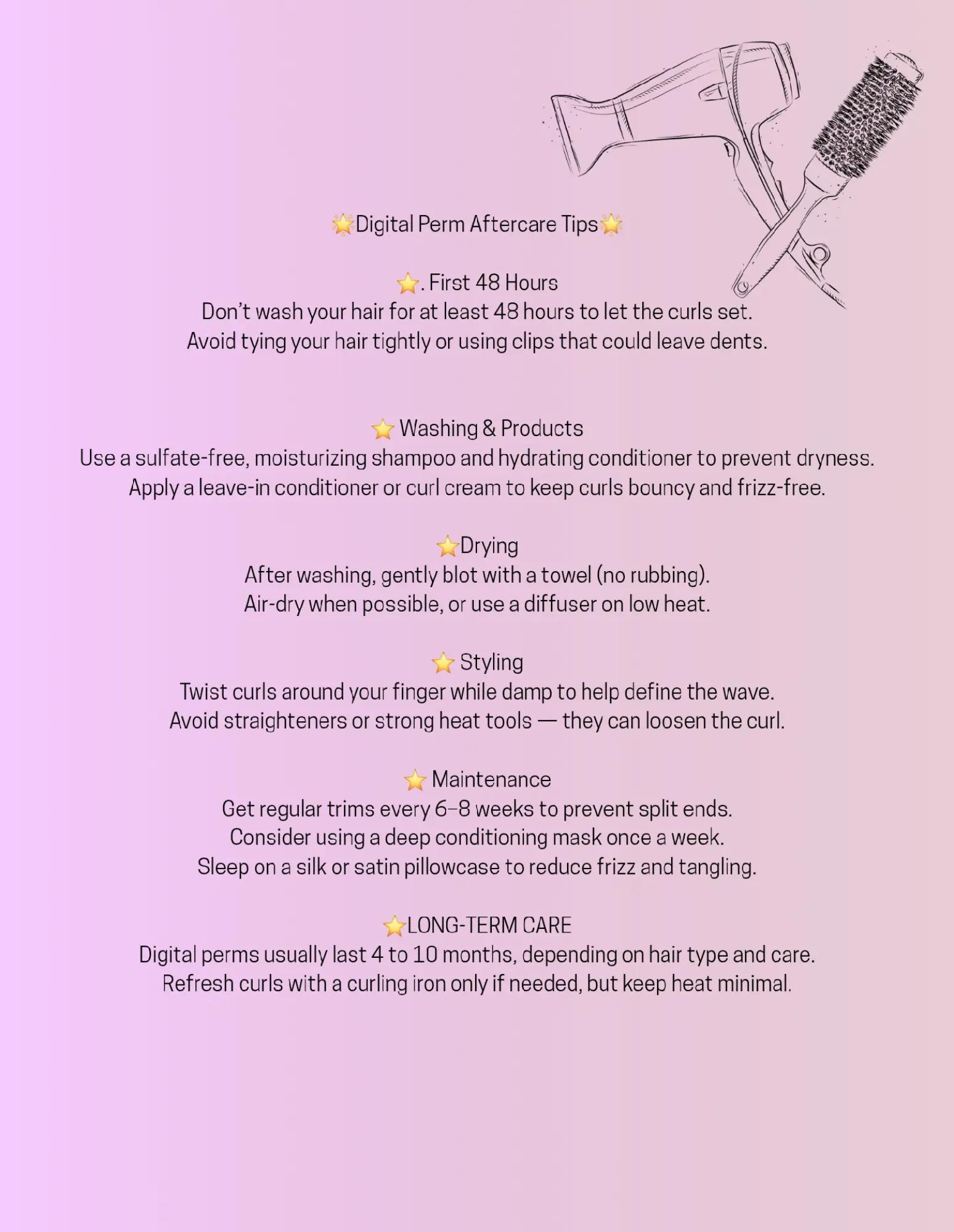 🌟Digital Perm Aftercare Tips🌟

⭐. First 48 Hours
Don't wash your hair for at least 48 hours to let the curls set.
Avoid tying your hair tightly or using clips that could leave dents.

⭐ Washing & Products
Use a sulfate-free, moisturizing shampoo and hydrating conditioner to prevent dryness.
Apply a leave-in conditioner or curl cream to keep curls bouncy and frizz-free.

⭐Drying
After washing, gently blot with a towel (no rubbing).
Air-dry when possible, or use a diffuser on low heat.

⭐ Styling
Twist curls around your finger while damp to help define the wave.
Avoid straighteners or strong heat tools — they can loosen the curl.

⭐ Maintenance
Get regular trims every 6–8 weeks to prevent split ends.
Consider using a deep conditioning mask once a week.
Sleep on a silk or satin pillowcase to reduce frizz and tangling.

⭐LONG-TERM CARE
Digital perms usually last 4 to 10 months, depending on hair type and care.
Refresh curls with a curling iron only if needed, but keep heat minimal.